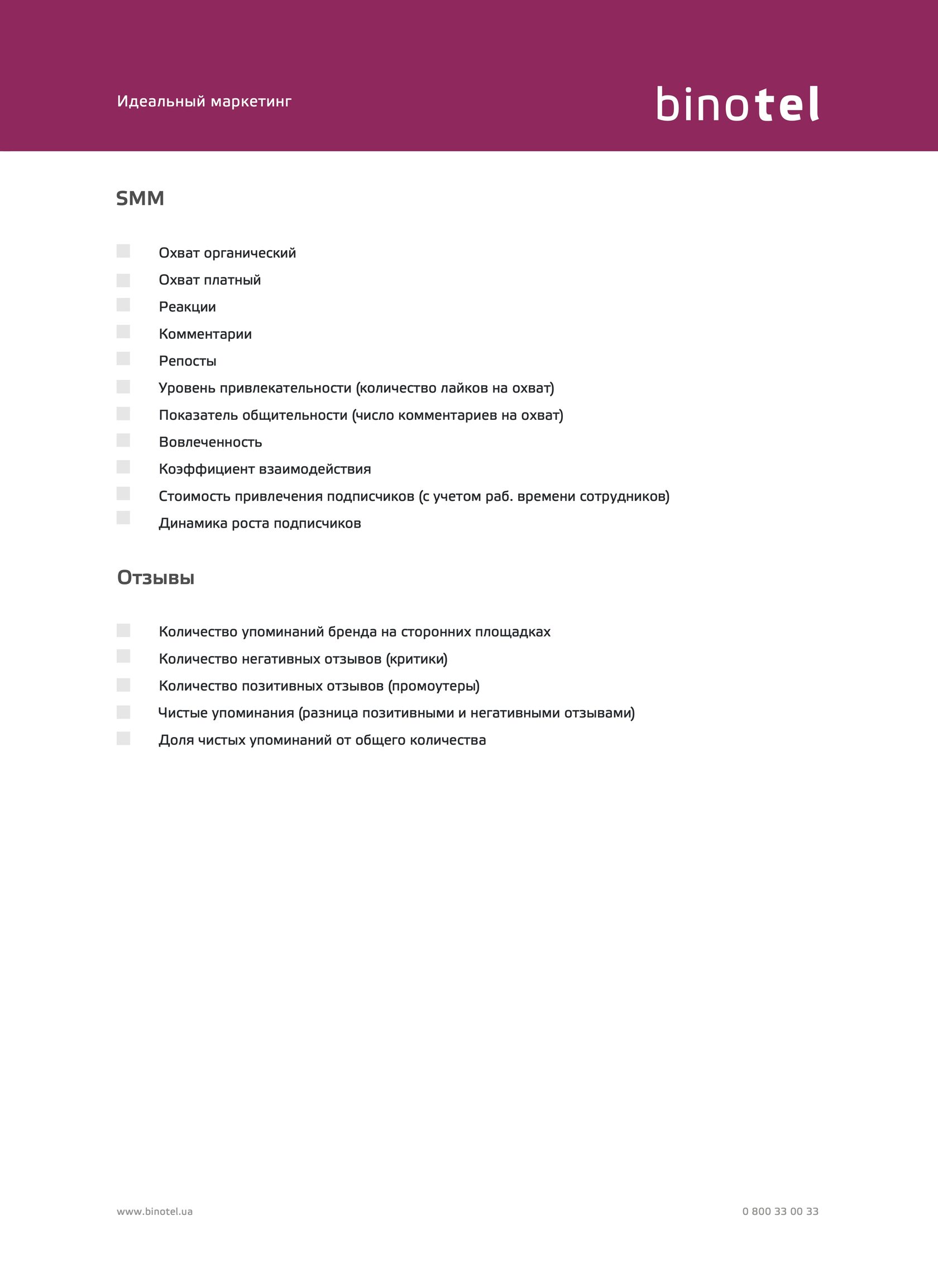 Идеальный маркетинг

binotel

SMM

Охват органический
Охват платный
Реакции
Комментарии
Репосты
Уровень привлекательности (количество лайков на охват)
Показатель общительности (число комментариев на охват)
Вовлеченность
Коэффициент взаимодействия
Стоимость привлечения подписчиков (с учетом раб. времени сотрудников)
Динамика роста подписчиков

Отзывы

Количество упоминаний бренда на сторонних площадках
Количество негативных отзывов (критики)
Количество позитивных отзывов (промоутеры)
Чистые упоминания (разница позитивными и негативными отзывами)
Доля чистых упоминаний от общего количества

www.binotel.ua

0 800 33 00 33